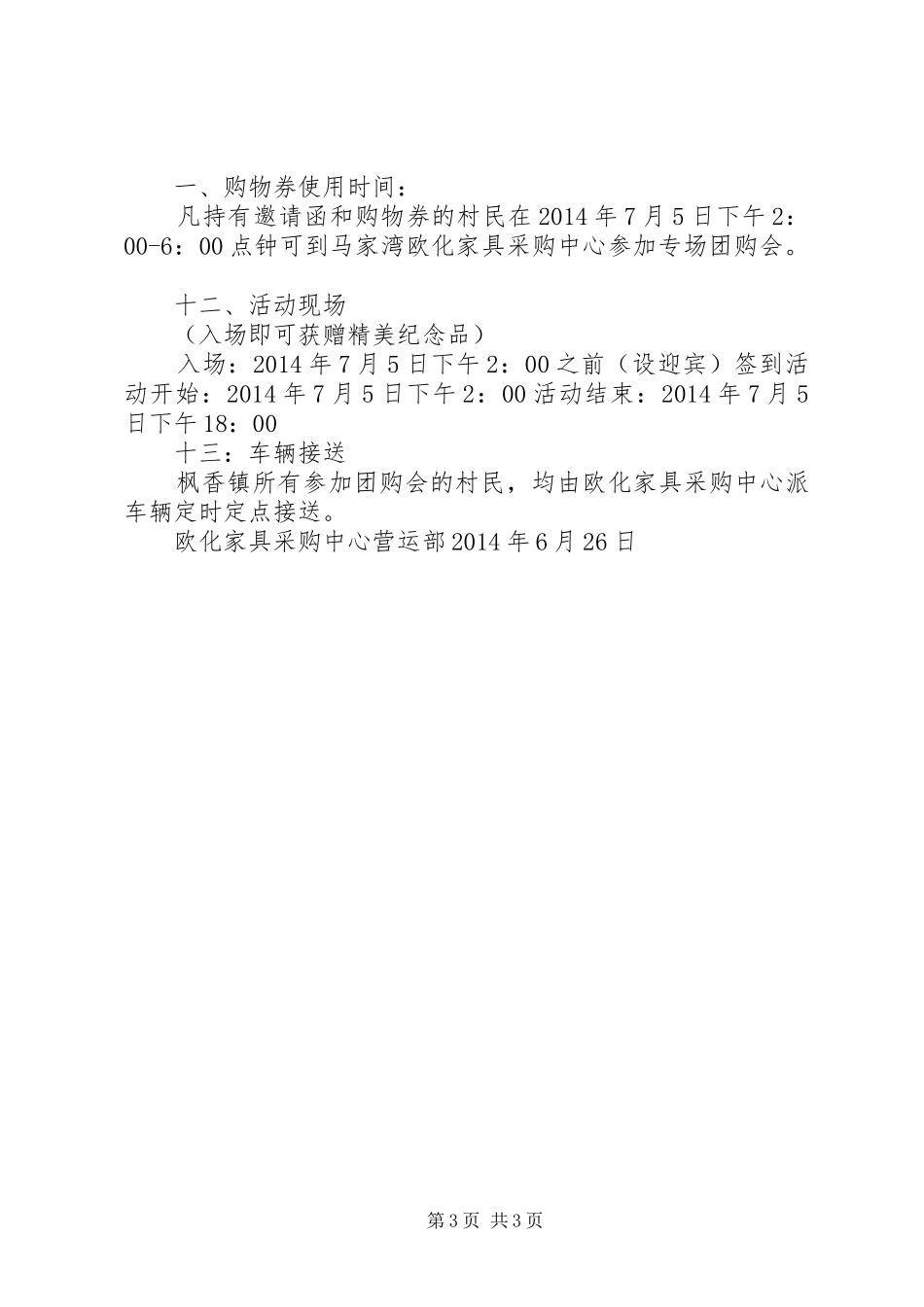 一、购物券使用时间：

凡持有邀请函和购物券的村民在2014年7月5日下午2：00-6：00点钟可到马家湾欧化家具采购中心参加专场团购会。

十二、活动现场

（入场即可获赠精美纪念品）

入场：2014年7月5日下午2：00之前（设迎宾）签到活动开始：2014年7月5日下午2：00活动结束：2014年7月5日下午18：00

十三：车辆接送

枫香镇所有参加团购会的村民，均由欧化家具采购中心派车辆定时定点接送。

欧化家具采购中心营运部2014年6月26日

第3页 共3页